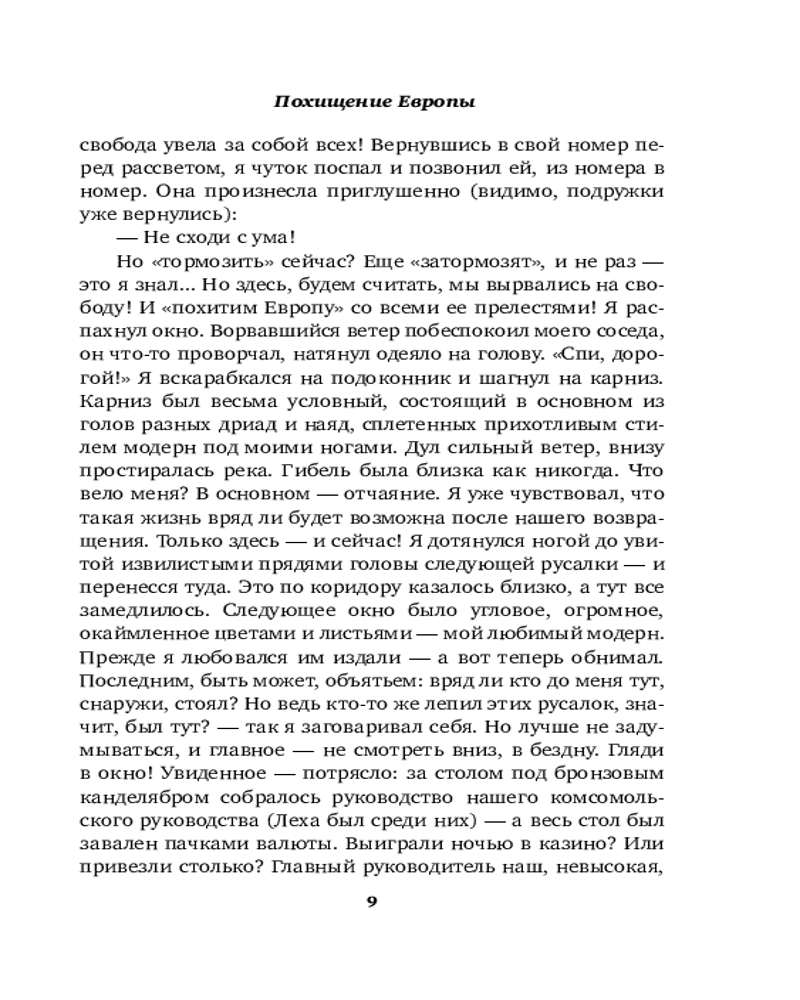 Похищение Европы

свобода увела за собой всех! Вернувшись в свой номер перед рассветом, я чуток поспал и позвонил ей, из номера в номер. Она произнесла приглушенно (видимо, подружки уже вернулись):

— Не сходи с ума!

Но «тормозить» сейчас? Еще «затормозят», и не раз — это я знал... Но здесь, будем считать, мы вырвались на свободу! И «похитим Европу» со всеми ее прелестями! Я распахнул окно. Ворвавшийся ветер побеспокоил моего соседа, он что-то проворчал, натянул одеяло на голову. «Спи, дорогой!» Я вскарабкался на подоконник и шагнул на карниз. Карниз был весьма условный, состоящий в основном из голов разных дриад и наяд, сплетенных прихотливым стилем модерн под моими ногами. Дул сильный ветер, внизу простиралась река. Гибель была близка как никогда. Что вело меня? В основном — отчаяние. Я уже чувствовал, что такая жизнь вряд ли будет возможна после нашего возвращения. Только здесь — и сейчас! Я дотянулся ногой до увитой извилистыми прядями головы следующей русалки — и перенесся туда. Это по коридору казалось близко, а тут все замедлилось. Следующее окно было угловое, огромное, окаймленное цветами и листьями — мой любимый модерн. Прежде я любовался им издали — а вот теперь обнимал. Последним, быть может, объятьем: вряд ли кто до меня тут, снаружи, стоял? Но ведь кто-то же лепил этих русалок, значит, был тут? — так я заговаривал себя. Но лучше не задумываться, и главное — не смотреть вниз, в бездну. Гляди в окно! Увиденное — потрясло: за столом под бронзовым канделябром собралось руководство нашего комсомольского руководства (Леха был среди них) — а весь стол был завален пачками валюты. Выиграли ночью в казино? Или привезли столько? Главный руководитель наш, невысокая,

9